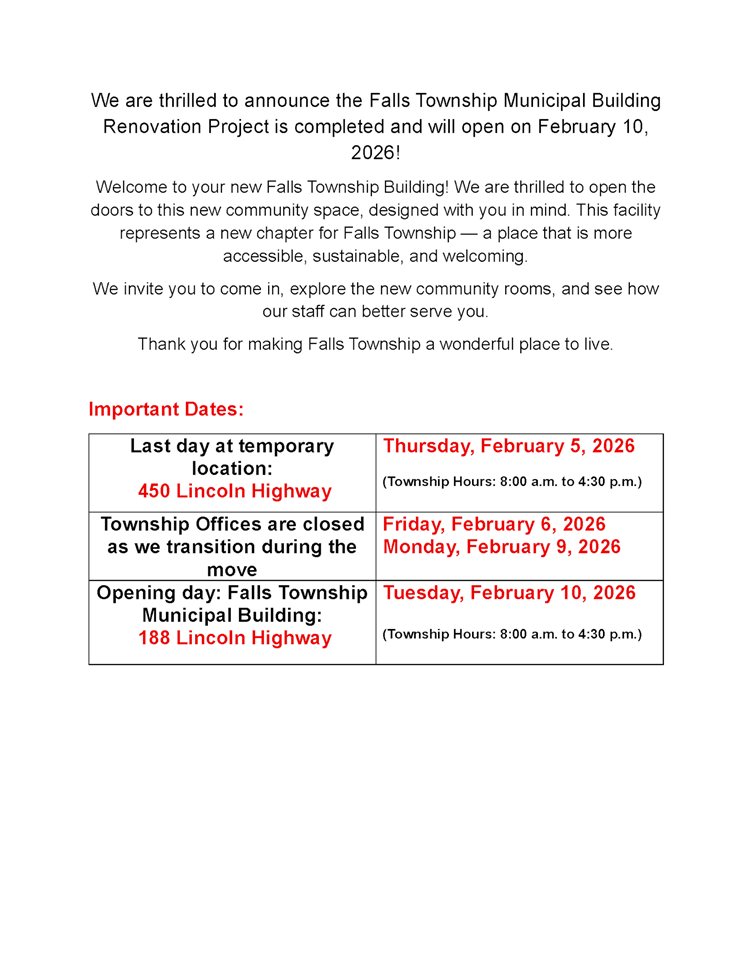 We are thrilled to announce the Falls Township Municipal Building Renovation Project is completed and will open on February 10, 2026!

Welcome to your new Falls Township Building! We are thrilled to open the doors to this new community space, designed with you in mind. This facility represents a new chapter for Falls Township — a place that is more accessible, sustainable, and welcoming.

We invite you to come in, explore the new community rooms, and see how our staff can better serve you.

Thank you for making Falls Township a wonderful place to live.

Important Dates:

| Last day at temporary location: 450 Lincoln Highway | Thursday, February 5, 2026 (Township Hours: 8:00 a.m. to 4:30 p.m.) |
|---|---|
| Township Offices are closed as we transition during the move | Friday, February 6, 2026 Monday, February 9, 2026 |
| Opening day: Falls Township Municipal Building: 188 Lincoln Highway | Tuesday, February 10, 2026 (Township Hours: 8:00 a.m. to 4:30 p.m.) |